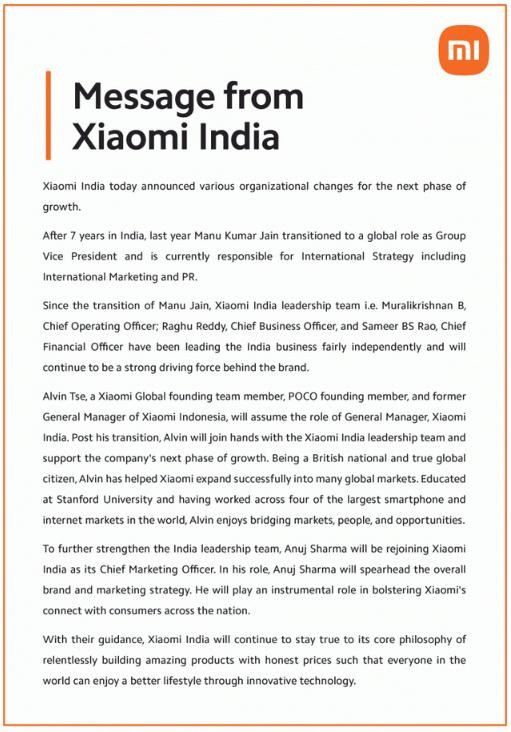 mi

Message from Xiaomi India

Xiaomi India today announced various organizational changes for the next phase of growth.

After 7 years in India, last year Manu Kumar Jain transitioned to a global role as Group Vice President and is currently responsible for International Strategy including International Marketing and PR.

Since the transition of Manu Jain, Xiaomi India leadership team i.e. Muralikrishnan B, Chief Operating Officer; Raghu Reddy, Chief Business Officer, and Sameer BS Rao, Chief Financial Officer have been leading the India business fairly independently and will continue to be a strong driving force behind the brand.

Alvin Tse, a Xiaomi Global founding team member, POCO founding member, and former General Manager of Xiaomi Indonesia, will assume the role of General Manager, Xiaomi India. Post his transition, Alvin will join hands with the Xiaomi India leadership team and support the company's next phase of growth. Being a British national and true global citizen, Alvin has helped Xiaomi expand successfully into many global markets. Educated at Stanford University and having worked across four of the largest smartphone and internet markets in the world, Alvin enjoys bridging markets, people, and opportunities.

To further strengthen the India leadership team, Anuj Sharma will be rejoining Xiaomi India as its Chief Marketing Officer. In his role, Anuj Sharma will spearhead the overall brand and marketing strategy. He will play an instrumental role in bolstering Xiaomi's connect with consumers across the nation.

With their guidance, Xiaomi India will continue to stay true to its core philosophy of relentlessly building amazing products with honest prices such that everyone in the world can enjoy a better lifestyle through innovative technology.